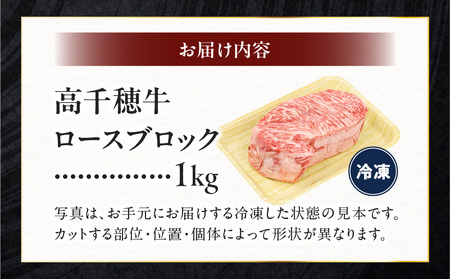 お届け内容

高千穂牛
ロースブロック
……………1kg

冷凍

写真は、お手元にお届けする冷凍した状態の見本です。
カットする部位・位置・個体によって形状が異なります。